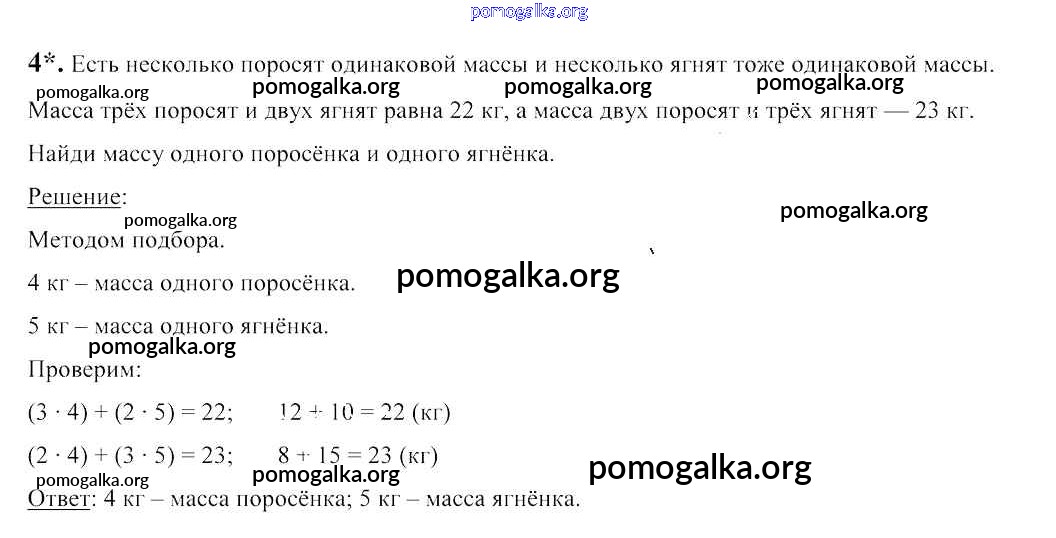 pomogalka.org

4*. Есть несколько поросят одинаковой массы и несколько ягнят тоже одинаковой массы.

pomogalka.org pomogalka.org pomogalka.org pomogalka.org

Масса трёх поросят и двух ягнят равна 22 кг, а масса двух поросят и трёх ягнят — 23 кг.

Найди массу одного поросёнка и одного ягнёнка.

Решение:

pomogalka.org pomogalka.org

Методом подбора.

4 кг – масса одного поросёнка.

pomogalka.org

5 кг – масса одного ягнёнка.

pomogalka.org

Проверим:

$(3 \cdot 4) + (2 \cdot 5) = 22$; $12 + 10 = 22$ (кг)

$(2 \cdot 4) + (3 \cdot 5) = 23$; $8 + 15 = 23$ (кг)

pomogalka.org pomogalka.org pomogalka.org

Ответ: 4 кг – масса поросёнка; 5 кг – масса ягнёнка.